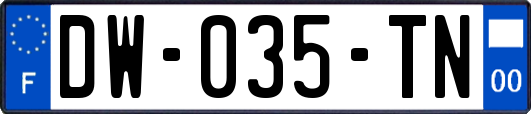 F
DW-035-TN
00